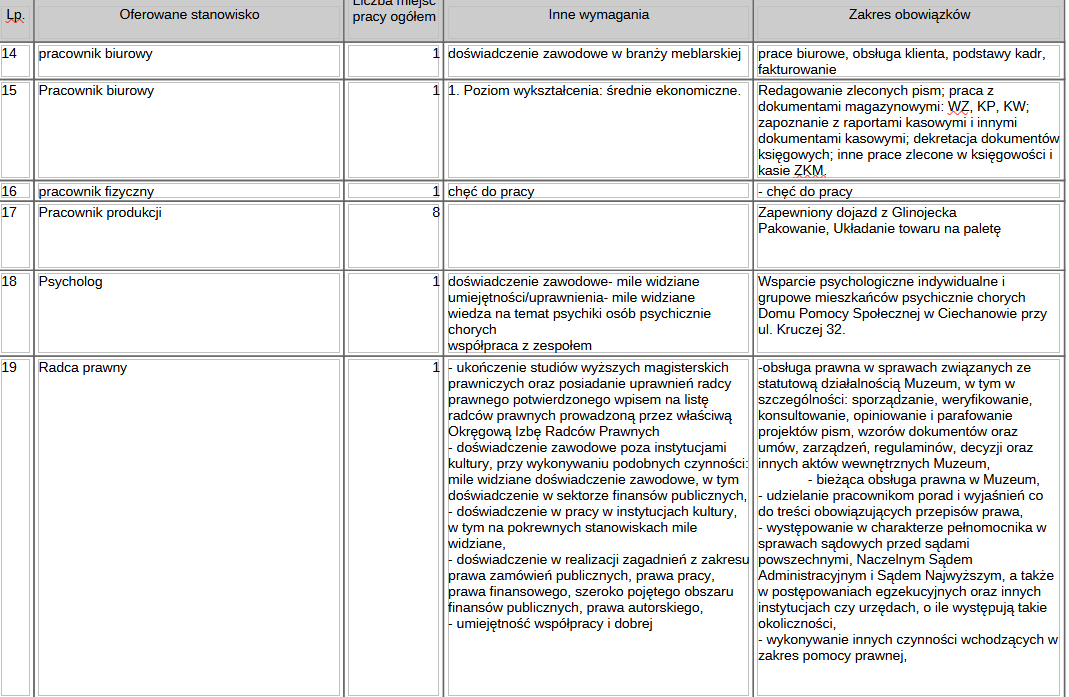 | Lp. | Oferowane stanowisko | Liczba miejsc pracy ogółem | Inne wymagania | Zakres obowiązków |
|---|---|---|---|---|
| 14 | pracownik biurowy | 1 | doświadczenie zawodowe w branży meblarskiej | prace biurowe, obsługa klienta, podstawy kadr, fakturowanie |
| 15 | Pracownik biurowy | 1 | 1. Poziom wykształcenia: średnie ekonomiczne. | Redagowanie zleconych pism; praca z dokumentami magazynowymi: WZ, KP, KW; zapoznanie z raportami kasowymi i innymi dokumentami kasowymi; dekretacja dokumentów księgowych; inne prace zlecone w księgowości i kasie ZKM. |
| 16 | pracownik fizyczny | 1 | chęć do pracy | - chęć do pracy |
| 17 | Pracownik produkcji | 8 | | Zapewniony dojazd z Glinojecka Pakowanie, Układanie towaru na paletę |
| 18 | Psycholog | 1 | doświadczenie zawodowe- mile widziane umiejętności/uprawnienia- mile widziane wiedza na temat psychiki osób psychicznie chorych współpraca z zespołem | Wsparcie psychologiczne indywidualne i grupowe mieszkańców psychicznie chorych Domu Pomocy Społecznej w Ciechanowie przy ul. Kruczej 32. |
| 19 | Radca prawny | 1 | - ukończenie studiów wyższych magisterskich prawniczych oraz posiadanie uprawnień radcy prawnego potwierdzonego wpisem na listę radców prawnych prowadzoną przez właściwą Okręgową Izbę Radców Prawnych - doświadczenie zawodowe poza instytucjami kultury, przy wykonywaniu podobnych czynności: mile widziane doświadczenie zawodowe, w tym doświadczenie w sektorze finansów publicznych, - doświadczenie w pracy w instytucjach kultury, w tym na pokrewnych stanowiskach mile widziane, - doświadczenie w realizacji zagadnień z zakresu prawa zamówień publicznych, prawa pracy, prawa finansowego, szeroko pojętego obszaru finansów publicznych, prawa autorskiego, - umiejętność współpracy i dobrej | -obsługa prawna w sprawach związanych ze statutową działalnością Muzeum, w tym w szczególności: sporządzanie, weryfikowanie, konsultowanie, opiniowanie i parafowanie projektów pism, wzorów dokumentów oraz umów, zarządzeń, regulaminów, decyzji oraz innych aktów wewnętrznych Muzeum, - bieżąca obsługa prawna w Muzeum, - udzielanie pracownikom porad i wyjaśnień co do treści obowiązujących przepisów prawa, - występowanie w charakterze pełnomocnika w sprawach sądowych przed sądami powszechnymi, Naczelnym Sądem Administracyjnym i Sądem Najwyższym, a także w postępowaniach egzekucyjnych oraz innych instytucjach czy urzędach, o ile występują takie okoliczności, - wykonywanie innych czynności wchodzących w zakres pomocy prawnej, |